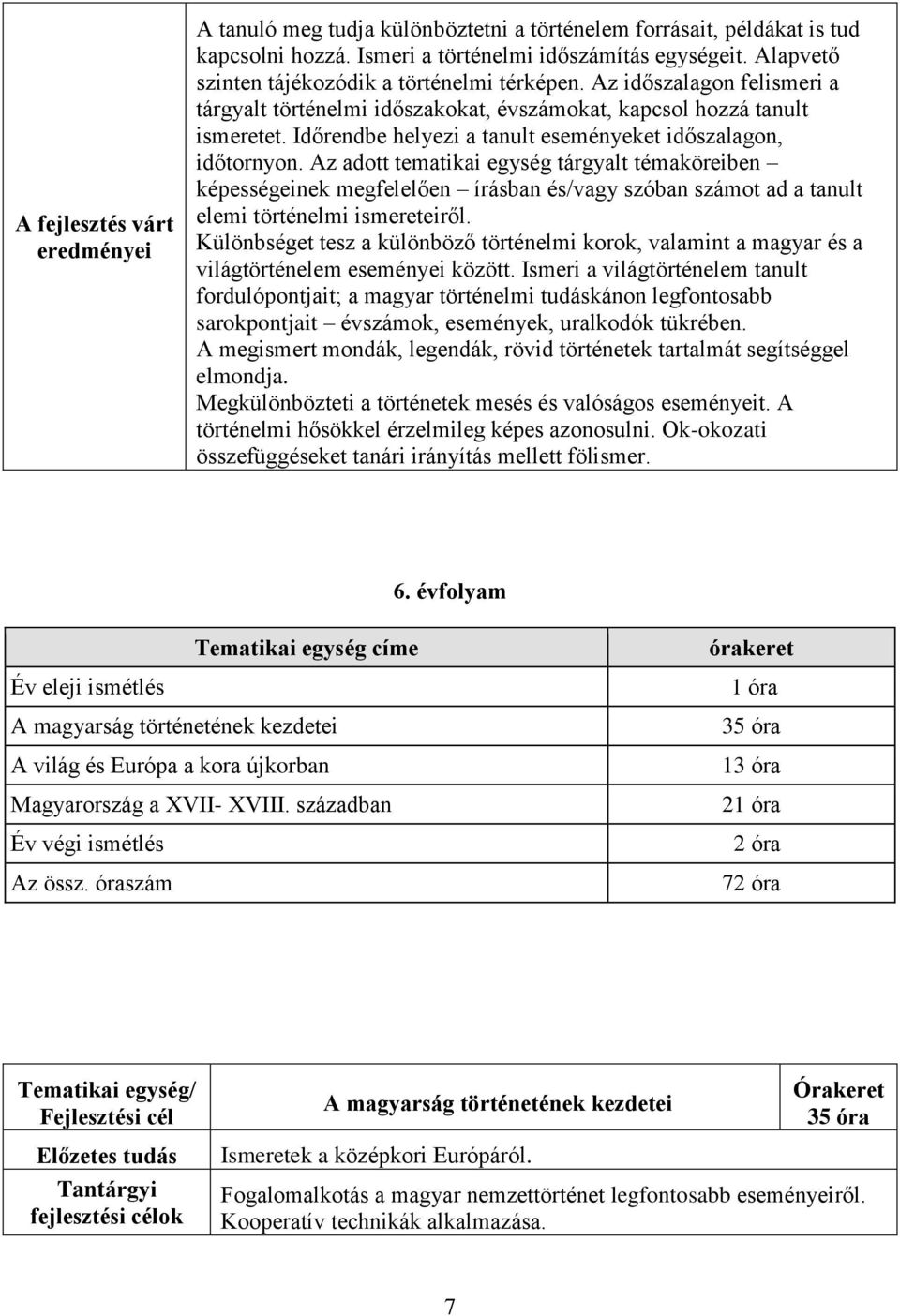 | A fejlesztés várt eredményei | A tanuló meg tudja különböztetni a történelem forrásait, példákat is tud kapcsolni hozzá. Ismeri a történelmi időszámítás egységeit. Alapvető szinten tájékozódik a történelmi térképen. Az időszalagon felismeri a tárgyalt történelmi időszakokat, évszámokat, kapcsol hozzá tanult ismeretet. Időrendbe helyezi a tanult eseményeket időszalagon, időtornyon. Az adott tematikai egység tárgyalt témaköreiben – képességeinek megfelelően – írásban és/vagy szóban számot ad a tanult elemi történelmi ismereteiről. Különbséget tesz a különböző történelmi korok, valamint a magyar és a világtörténelem eseményei között. Ismeri a világtörténelem tanult fordulópontjait; a magyar történelmi tudáskánon legfontosabb sarokpontjait – évszámok, események, uralkodók tükrében. A megismert mondák, legendák, rövid történetek tartalmát segítséggel elmondja. Megkülönbözteti a történetek mesés és valóságos eseményeit. A történelmi hősökkel érzelmileg képes azonosulni. Ok-okozati összefüggéseket tanári irányítás mellett fölismer. |
|---|---|

6. évfolyam

| Tematikai egység címe | órakeret |
|---|---|
| Év eleji ismétlés | 1 óra |
| A magyarság történetének kezdetei | 35 óra |
| A világ és Európa a kora újkorban | 13 óra |
| Magyarország a XVII- XVIII. században | 21 óra |
| Év végi ismétlés | 2 óra |
| Az össz. óraszám | 72 óra |

| Tematikai egység/ Fejlesztési cél | A magyarság történetének kezdetei | Órakeret 35 óra |
|---|---|---|
| Előzetes tudás | Ismeretek a középkori Európáról. | |
| Tantárgyi fejlesztési célok | Fogalomalkotás a magyar nemzettörténet legfontosabb eseményeiről. Kooperatív technikák alkalmazása. | |

7